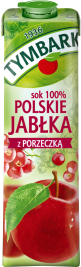 1936
TYMBARK
sok 100%
POLSKIE
JABŁKA
z PORZECZKĄ